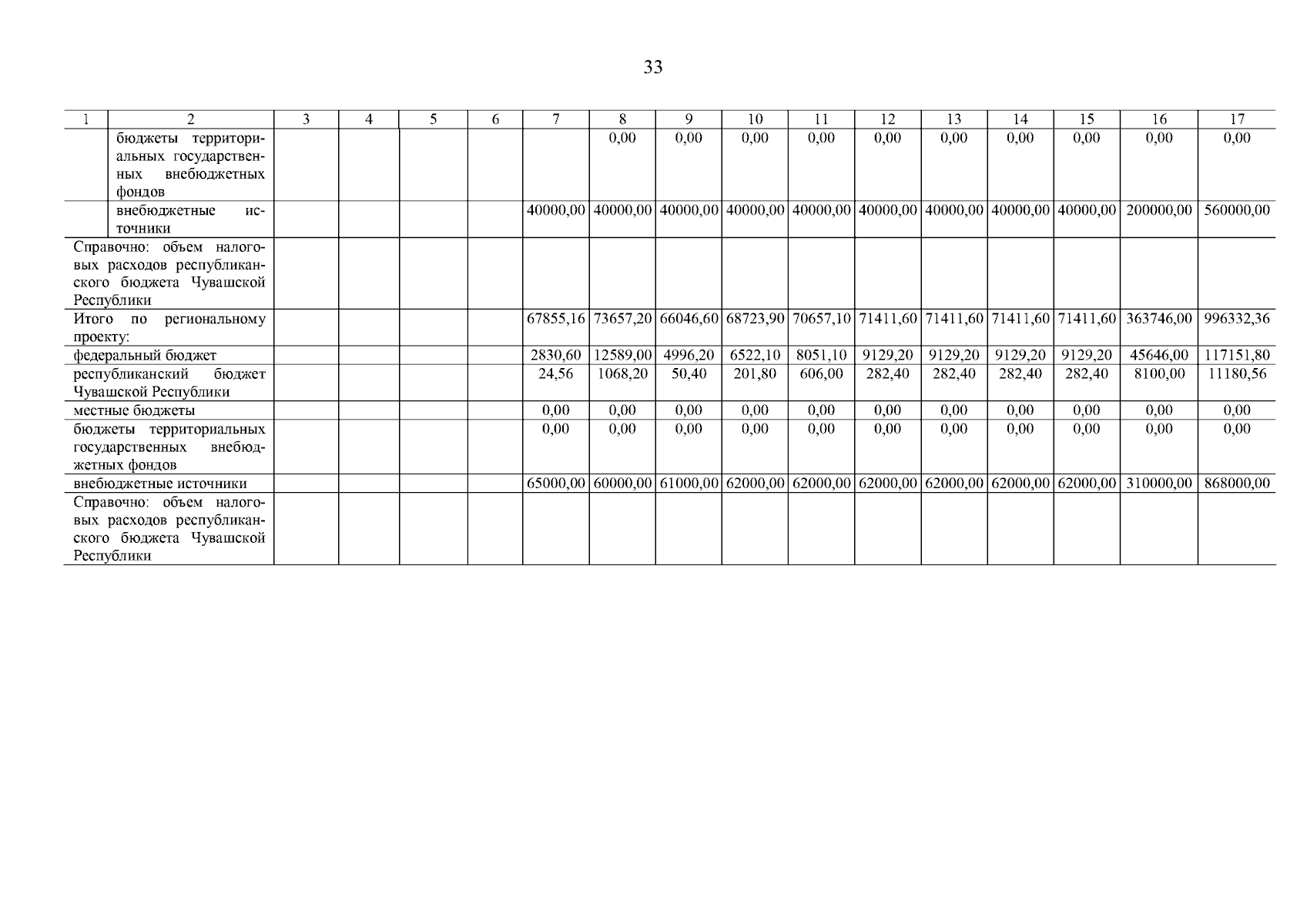 33

| 1 | 2 | 3 | 4 | 5 | 6 | 7 | 8 | 9 | 10 | 11 | 12 | 13 | 14 | 15 | 16 | 17 |
|---|---|---|---|---|---|---|---|---|---|---|---|---|---|---|---|---|
| | бюджеты территориальных государственных внебюджетных фондов | | | | | | 0,00 | 0,00 | 0,00 | 0,00 | 0,00 | 0,00 | 0,00 | 0,00 | 0,00 | 0,00 |
| | внебюджетные источники | | | | | 40000,00 | 40000,00 | 40000,00 | 40000,00 | 40000,00 | 40000,00 | 40000,00 | 40000,00 | 40000,00 | 200000,00 | 560000,00 |
| Справочно: объем налоговых расходов республиканского бюджета Чувашской Республики | | | | | | | | | | | | | | | | |
| Итого по региональному проекту: | | | | | | 67855,16 | 73657,20 | 66046,60 | 68723,90 | 70657,10 | 71411,60 | 71411,60 | 71411,60 | 71411,60 | 363746,00 | 996332,36 |
| федеральный бюджет | | | | | | 2830,60 | 12589,00 | 4996,20 | 6522,10 | 8051,10 | 9129,20 | 9129,20 | 9129,20 | 9129,20 | 45646,00 | 117151,80 |
| республиканский бюджет Чувашской Республики | | | | | | 24,56 | 1068,20 | 50,40 | 201,80 | 606,00 | 282,40 | 282,40 | 282,40 | 282,40 | 8100,00 | 11180,56 |
| местные бюджеты | | | | | | 0,00 | 0,00 | 0,00 | 0,00 | 0,00 | 0,00 | 0,00 | 0,00 | 0,00 | 0,00 | 0,00 |
| бюджеты территориальных государственных внебюджетных фондов | | | | | | 0,00 | 0,00 | 0,00 | 0,00 | 0,00 | 0,00 | 0,00 | 0,00 | 0,00 | 0,00 | 0,00 |
| внебюджетные источники | | | | | | 65000,00 | 60000,00 | 61000,00 | 62000,00 | 62000,00 | 62000,00 | 62000,00 | 62000,00 | 62000,00 | 310000,00 | 868000,00 |
| Справочно: объем налоговых расходов республиканского бюджета Чувашской Республики | | | | | | | | | | | | | | | | |